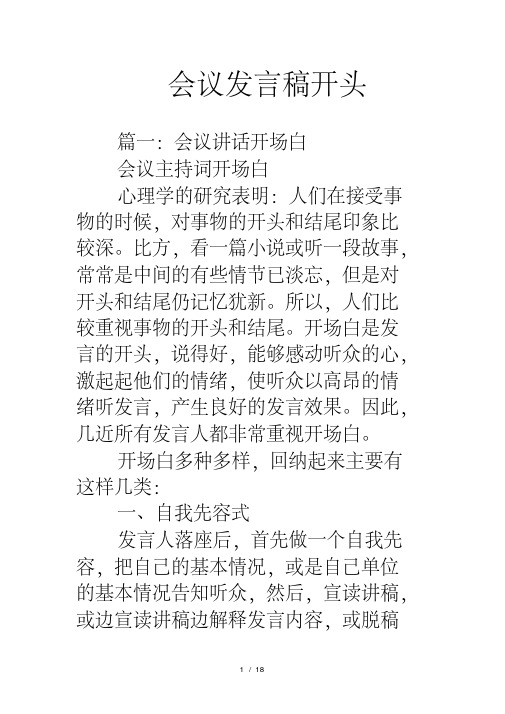 会议发言稿开头

篇一：会议讲话开场白

会议主持词开场白

心理学的研究表明：人们在接受事物的时候，对事物的开头和结尾印象比较深。比方，看一篇小说或听一段故事，常常是中间的有些情节已淡忘，但是对开头和结尾仍记忆犹新。所以，人们比较重视事物的开头和结尾。开场白是发言的开头，说得好，能够感动听众的心，激起起他们的情绪，使听众以高昂的情绪听发言，产生良好的发言效果。因此，几近所有发言人都非常重视开场白。

开场白多种多样，回纳起来主要有这样几类：

一、自我先容式

发言人落座后，首先做一个自我先容，把自己的基本情况，或是自己单位的基本情况告知听众，然后，宣读讲稿，或边宣读讲稿边解释发言内容，或脱稿

1 / 18